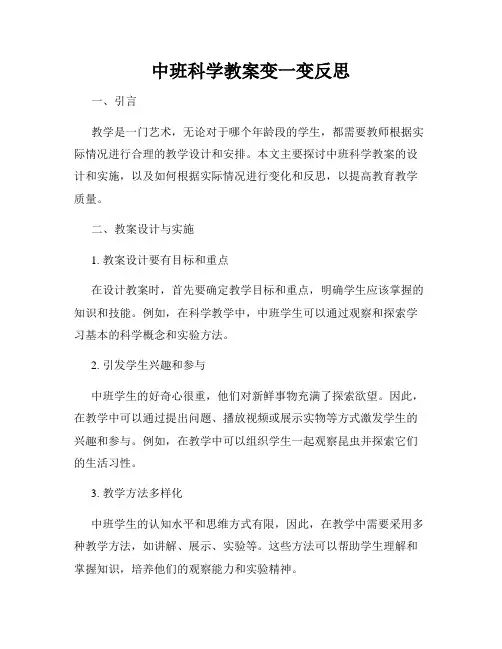 中班科学教案变一变反思

一、引言

教学是一门艺术，无论对于哪个年龄段的学生，都需要教师根据实际情况进行合理的教学设计和安排。本文主要探讨中班科学教案的设计和实施，以及如何根据实际情况进行变化和反思，以提高教育教学质量。

二、教案设计与实施

1. 教案设计要有目标和重点

在设计教案时，首先要确定教学目标和重点，明确学生应该掌握的知识和技能。例如，在科学教学中，中班学生可以通过观察和探索学习基本的科学概念和实验方法。

2. 引发学生兴趣和参与

中班学生的好奇心很重，他们对新鲜事物充满了探索欲望。因此，在教学中可以通过提出问题、播放视频或展示实物等方式激发学生的兴趣和参与。例如，在教学中可以组织学生一起观察昆虫并探索它们的生活习性。

3. 教学方法多样化

中班学生的认知水平和思维方式有限，因此，在教学中需要采用多种教学方法，如讲解、展示、实验等。这些方法可以帮助学生理解和掌握知识，培养他们的观察能力和实验精神。